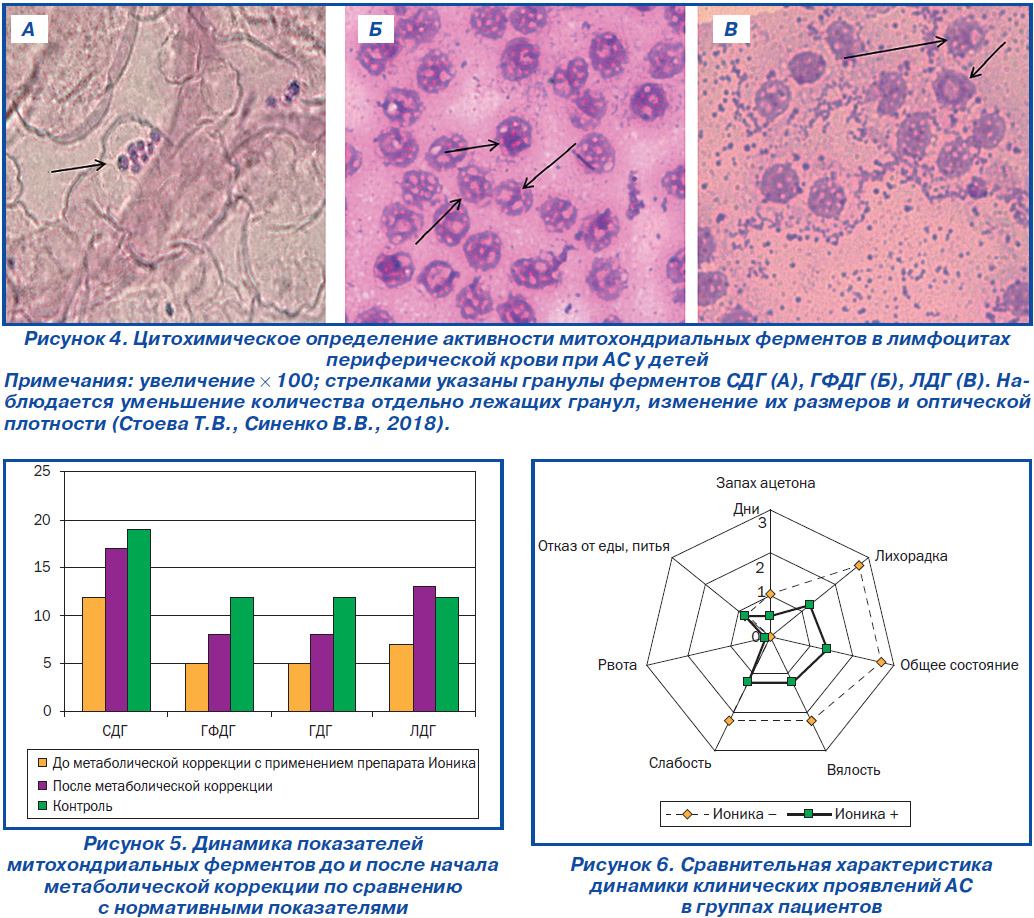 А

Б

В

Рисунок 4. Цитохимическое определение активности митохондриальных ферментов в лимфоцитах периферической крови при АС у детей

Примечания: увеличение × 100; стрелками указаны гранулы ферментов СДГ (А), ГФДГ (Б), ЛДГ (В). Наблюдается уменьшение количества отдельно лежащих гранул, изменение их размеров и оптической плотности (Стоева Т.В., Синенко В.В., 2018).

25
20
15
10
5
0

СДГ
ГФДГ
ГДГ
ЛДГ

До метаболической коррекции с применением препарата Ионика
После метаболической коррекции
Контроль

Рисунок 5. Динамика показателей митохондриальных ферментов до и после начала метаболической коррекции по сравнению с нормативными показателями

Запах ацетона
Дни
3
2
1
0
Лихорадка
Общее состояние
Вялость
Слабость
Рвота
Отказ от еды, питья

Ионика –
Ионика +

Рисунок 6. Сравнительная характеристика динамики клинических проявлений АС в группах пациентов